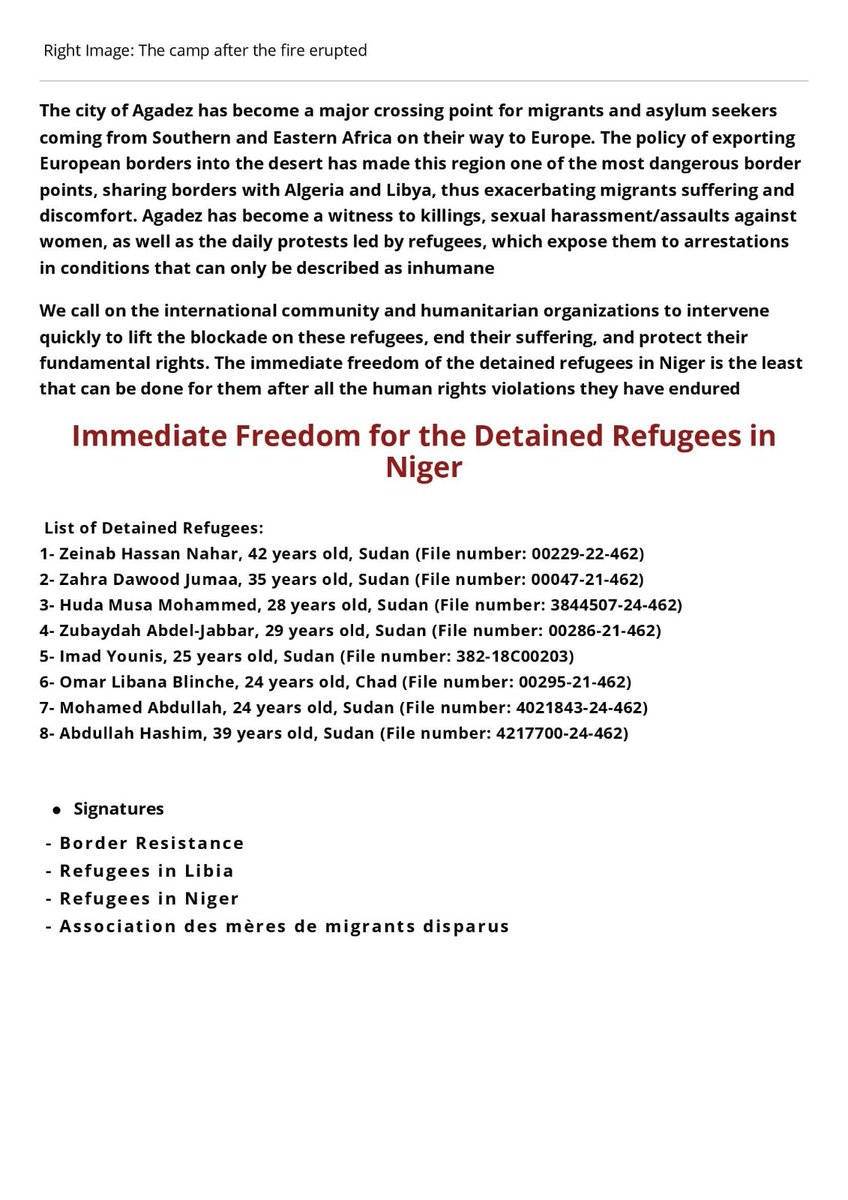 Right Image: The camp after the fire erupted

The city of Agadez has become a major crossing point for migrants and asylum seekers coming from Southern and Eastern Africa on their way to Europe. The policy of exporting European borders into the desert has made this region one of the most dangerous border points, sharing borders with Algeria and Libya, thus exacerbating migrants suffering and discomfort. Agadez has become a witness to killings, sexual harassment/assaults against women, as well as the daily protests led by refugees, which expose them to arrestations in conditions that can only be described as inhumane

We call on the international community and humanitarian organizations to intervene quickly to lift the blockade on these refugees, end their suffering, and protect their fundamental rights. The immediate freedom of the detained refugees in Niger is the least that can be done for them after all the human rights violations they have endured

Immediate Freedom for the Detained Refugees in Niger

List of Detained Refugees:
1- Zeinab Hassan Nahar, 42 years old, Sudan (File number: 00229-22-462)
2- Zahra Dawood Jumaa, 35 years old, Sudan (File number: 00047-21-462)
3- Huda Musa Mohammed, 28 years old, Sudan (File number: 3844507-24-462)
4- Zubaydah Abdel-Jabbar, 29 years old, Sudan (File number: 00286-21-462)
5- Imad Younis, 25 years old, Sudan (File number: 382-18C00203)
6- Omar Libana Blinche, 24 years old, Chad (File number: 00295-21-462)
7- Mohamed Abdullah, 24 years old, Sudan (File number: 4021843-24-462)
8- Abdullah Hashim, 39 years old, Sudan (File number: 4217700-24-462)

• Signatures
- Border Resistance
- Refugees in Libia
- Refugees in Niger
- Association des mères de migrants disparus